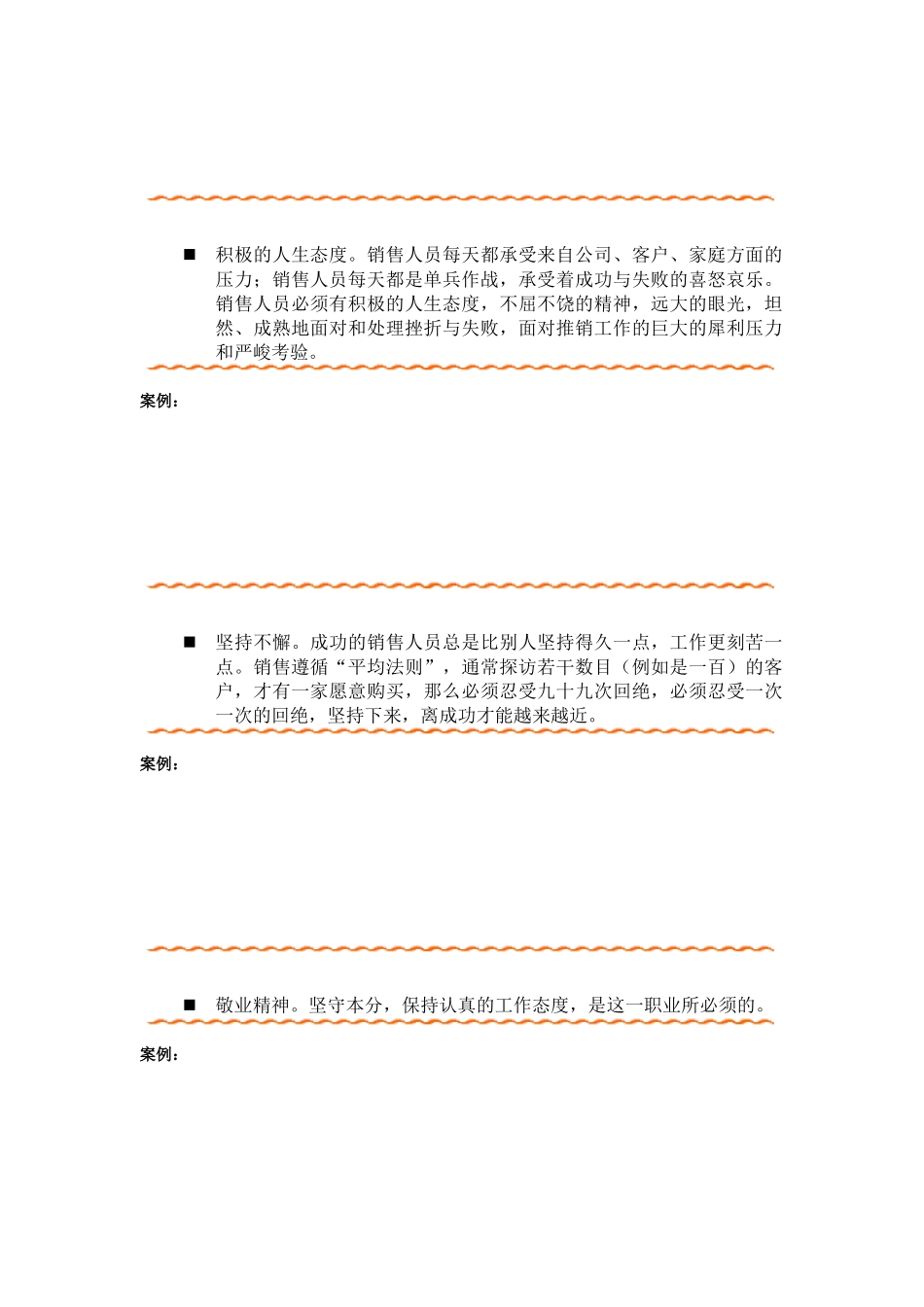 ■ 积极的人生态度。销售人员每天都承受来自公司、客户、家庭方面的压力；销售人员每天都是单兵作战，承受着成功与失败的喜怒哀乐。销售人员必须有积极的人生态度，不屈不饶的精神，远大的眼光，坦然、成熟地面对和处理挫折与失败，面对推销工作的巨大的犀利压力和严峻考验。

案例：

■ 坚持不懈。成功的销售人员总是比别人坚持得久一点，工作更刻苦一点。销售遵循“平均法则”，通常探访若干数目（例如是一百）的客户，才有一家愿意购买，那么必须忍受九十九次回绝，必须忍受一次一次的回绝，坚持下来，离成功才能越来越近。

案例：

■ 敬业精神。坚守本分，保持认真的工作态度，是这一职业所必须的。

案例：